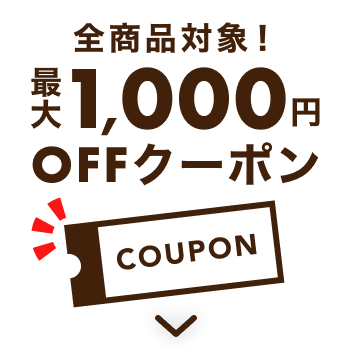 全商品対象！
最大1,000円
OFFクーポン

COUPON